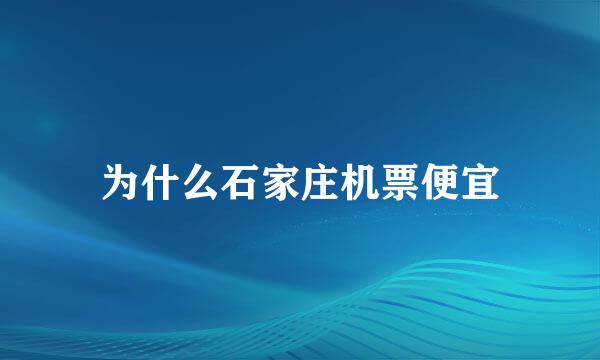 为什么石家庄机票便宜